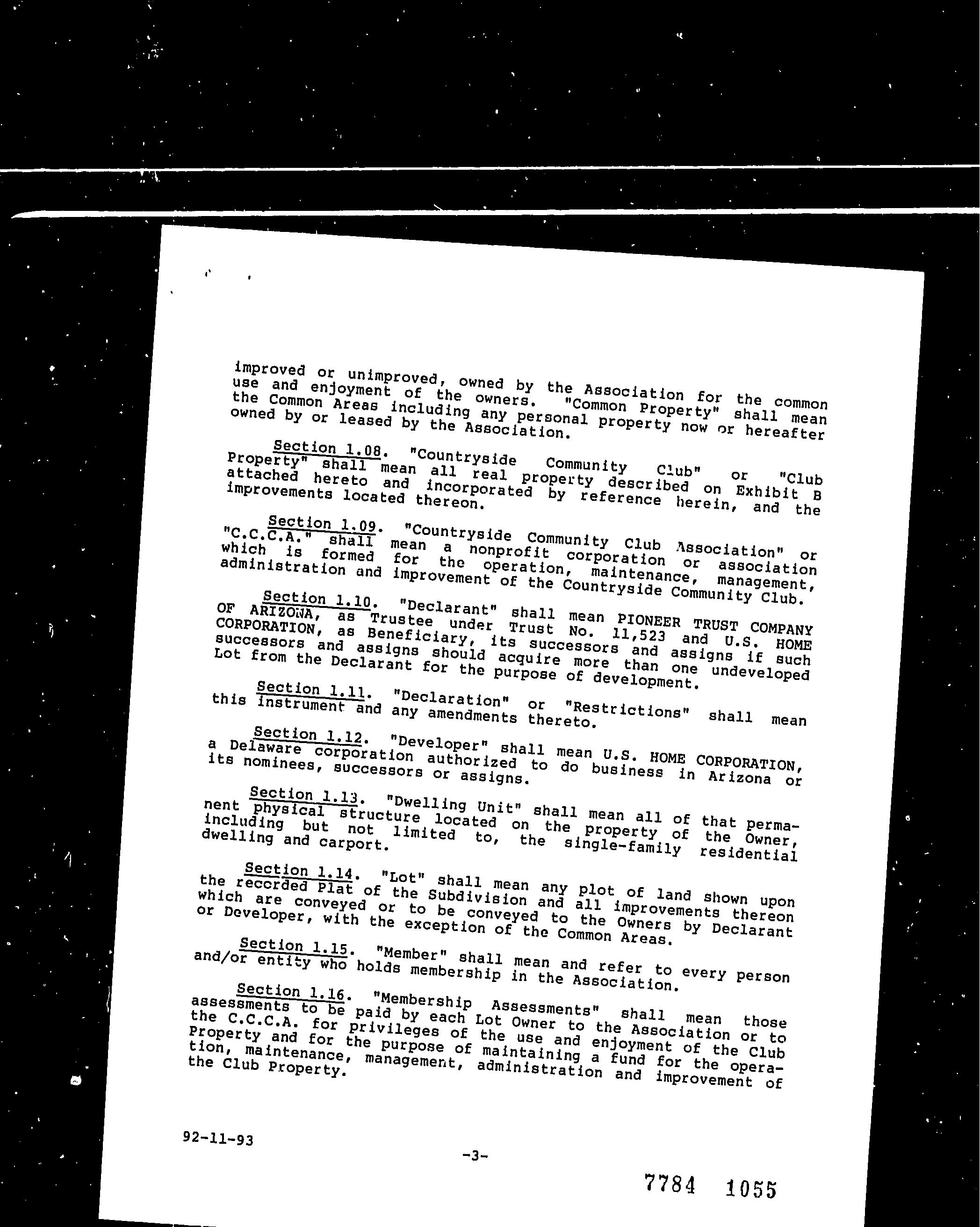 improved or unimproved, owned by the Association for the common use and enjoyment of the owners. "Common Property" shall mean the Common Areas including any personal property now or hereafter owned by or leased by the Association.

Section 1.08. "Countryside Community Club" or "Club Property" shall mean all real property described on Exhibit B attached hereto and incorporated by reference herein, and the improvements located thereon.

Section 1.09. "Countryside Community Club Association" or "C.C.C.A." shall mean a nonprofit corporation or association which is formed for the operation, maintenance, management, administration and improvement of the Countryside Community Club.

Section 1.10. "Declarant" shall mean PIONEER TRUST COMPANY OF ARIZONA, as Trustee under Trust No. 11,523 and U.S. HOME CORPORATION, as Beneficiary, its successors and assigns if such successors and assigns should acquire more than one undeveloped Lot from the Declarant for the purpose of development.

Section 1.11. "Declaration" or "Restrictions" shall mean this instrument and any amendments thereto.

Section 1.12. "Developer" shall mean U.S. HOME CORPORATION, a Delaware corporation authorized to do business in Arizona or its nominees, successors or assigns.

Section 1.13. "Dwelling Unit" shall mean all of that permanent physical structure located on the property of the Owner, including but not limited to, the single-family residential dwelling and carport.

Section 1.14. "Lot" shall mean any plot of land shown upon the recorded Plat of the Subdivision and all improvements thereon which are conveyed or to be conveyed to the Owners by Declarant or Developer, with the exception of the Common Areas.

Section 1.15. "Member" shall mean and refer to every person and/or entity who holds membership in the Association.

Section 1.16. "Membership Assessments" shall mean those assessments to be paid by each Lot Owner to the Association or to the C.C.C.A. for privileges of the use and enjoyment of the Club Property and for the purpose of maintaining a fund for the operation, maintenance, management, administration and improvement of the Club Property.

92-11-93

-3-

7784 1055